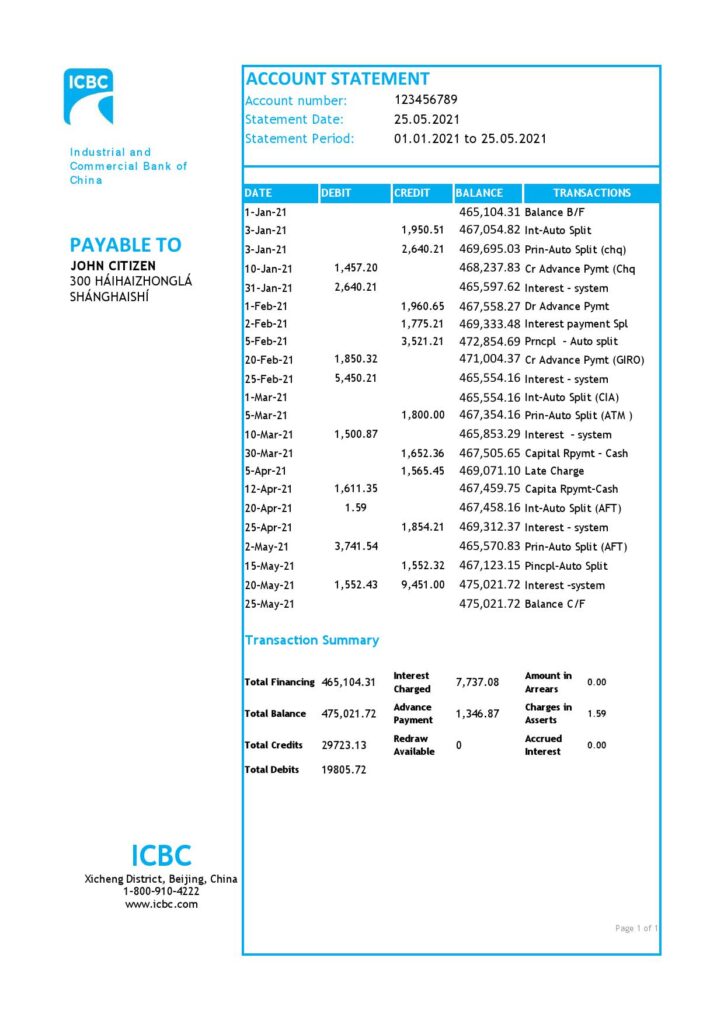 ICBC

Industrial and Commercial Bank of China

PAYABLE TO
JOHN CITIZEN
300 HÁIHAIZHONGLÁ
SHÁNGHAISHÍ

ACCOUNT STATEMENT
Account number: 123456789
Statement Date: 25.05.2021
Statement Period: 01.01.2021 to 25.05.2021

| DATE | DEBIT | CREDIT | BALANCE | TRANSACTIONS |
|---|---|---|---|---|
| 1-Jan-21 | | | 465,104.31 | Balance B/F |
| 3-Jan-21 | | 1,950.51 | 467,054.82 | Int-Auto Split |
| 3-Jan-21 | | 2,640.21 | 469,695.03 | Prin-Auto Split (chq) |
| 10-Jan-21 | 1,457.20 | | 468,237.83 | Cr Advance Pymt (Chq |
| 31-Jan-21 | 2,640.21 | | 465,597.62 | Interest - system |
| 1-Feb-21 | | 1,960.65 | 467,558.27 | Dr Advance Pymt |
| 2-Feb-21 | | 1,775.21 | 469,333.48 | Interest payment Spl |
| 5-Feb-21 | | 3,521.21 | 472,854.69 | Prncpl - Auto split |
| 20-Feb-21 | 1,850.32 | | 471,004.37 | Cr Advance Pymt (GIRO) |
| 25-Feb-21 | 5,450.21 | | 465,554.16 | Interest - system |
| 1-Mar-21 | | | 465,554.16 | Int-Auto Split (CIA) |
| 5-Mar-21 | | 1,800.00 | 467,354.16 | Prin-Auto Split (ATM ) |
| 10-Mar-21 | 1,500.87 | | 465,853.29 | Interest - system |
| 30-Mar-21 | | 1,652.36 | 467,505.65 | Capital Rpymt - Cash |
| 5-Apr-21 | | 1,565.45 | 469,071.10 | Late Charge |
| 12-Apr-21 | 1,611.35 | | 467,459.75 | Capita Rpymt-Cash |
| 20-Apr-21 | 1.59 | | 467,458.16 | Int-Auto Split (AFT) |
| 25-Apr-21 | | 1,854.21 | 469,312.37 | Interest - system |
| 2-May-21 | 3,741.54 | | 465,570.83 | Prin-Auto Split (AFT) |
| 15-May-21 | | 1,552.32 | 467,123.15 | Pincpl-Auto Split |
| 20-May-21 | 1,552.43 | 9,451.00 | 475,021.72 | Interest -system |
| 25-May-21 | | | 475,021.72 | Balance C/F |

Transaction Summary

| | | | | | |
|---|---|---|---|---|---|
| Total Financing | 465,104.31 | Interest Charged | 7,737.08 | Amount in Arrears | 0.00 |
| Total Balance | 475,021.72 | Advance Payment | 1,346.87 | Charges in Asserts | 1.59 |
| Total Credits | 29723.13 | Redraw Available | 0 | Accrued Interest | 0.00 |
| Total Debits | 19805.72 | | | | |

ICBC
Xicheng District, Beijing, China
1-800-910-4222
www.icbc.com

Page 1 of 1